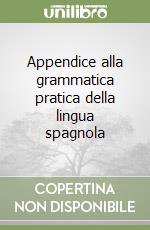 unilibro

Appendice alla grammatica pratica della lingua spagnola

COPERTINA NON DISPONIBILE